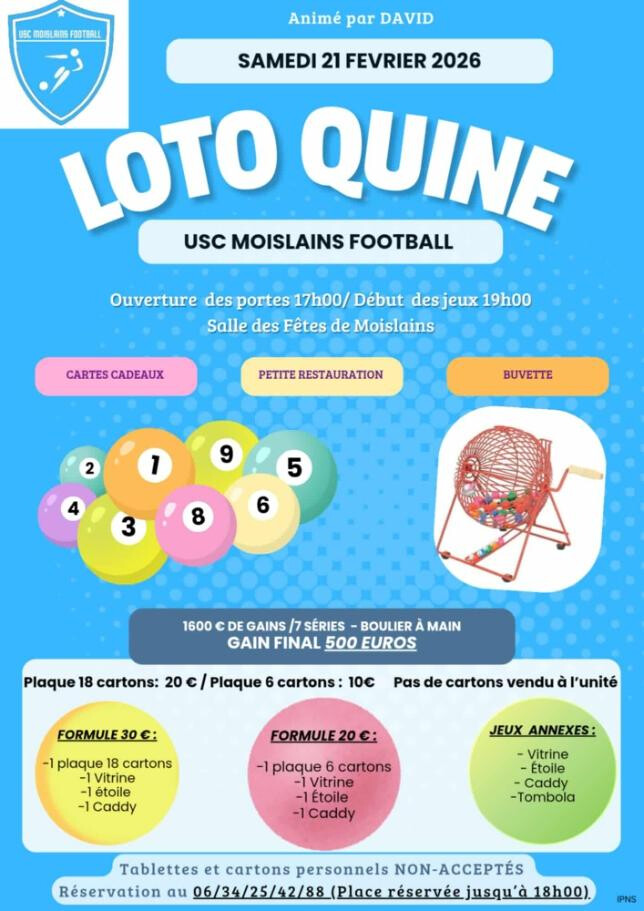 USC MOISLAINS FOOTBALL

Animé par DAVID

SAMEDI 21 FEVRIER 2026

LOTO QUINE

USC MOISLAINS FOOTBALL

Ouverture des portes 17h00/ Début des jeux 19h00
Salle des Fêtes de Moislains

CARTES CADEAUX

PETITE RESTAURATION

BUVETTE

2 1 9 5 4 3 8 6

1600 € DE GAINS /7 SÉRIES - BOULIER À MAIN
GAIN FINAL 500 EUROS

Plaque 18 cartons: 20 € / Plaque 6 cartons : 10€

Pas de cartons vendu à l'unité

FORMULE 30 € :
-1 plaque 18 cartons
-1 Vitrine
-1 étoile
-1 Caddy

FORMULE 20 € :
-1 plaque 6 cartons
-1 Vitrine
-1 Étoile
-1 Caddy

JEUX ANNEXES :
- Vitrine
- Étoile
- Caddy
-Tombola

Tablettes et cartons personnels NON-ACCEPTÉS
Réservation au 06/34/25/42/88 (Place réservée jusqu'à 18h00).

IPNS